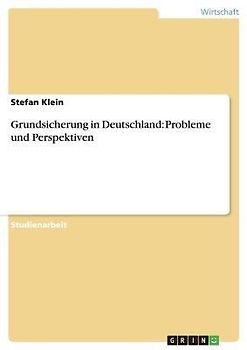 Wirtschaft

Stefan Klein

Grundsicherung in Deutschland: Probleme und Perspektiven

Studienarbeit

GRIN